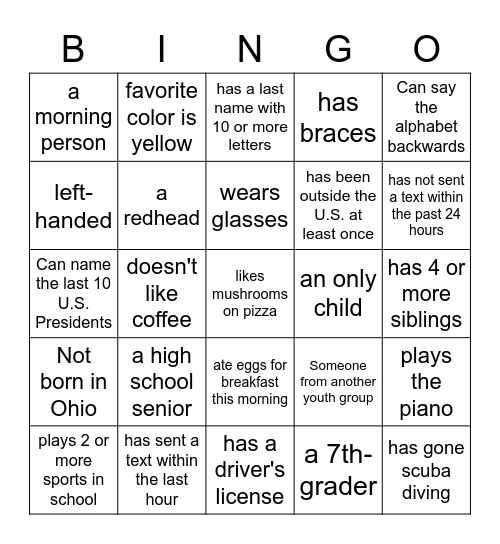 | B | I | N | G | O |
|---|---|---|---|---|
| a morning person | favorite color is yellow | has a last name with 10 or more letters | has braces | Can say the alphabet backwards |
| left-handed | a redhead | wears glasses | has been outside the U.S. at least once | has not sent a text within the past 24 hours |
| Can name the last 10 U.S. Presidents | doesn't like coffee | likes mushrooms on pizza | an only child | has 4 or more siblings |
| Not born in Ohio | a high school senior | ate eggs for breakfast this morning | Someone from another youth group | plays the piano |
| plays 2 or more sports in school | has sent a text within the last hour | has a driver's license | a 7th-grader | has gone scuba diving |